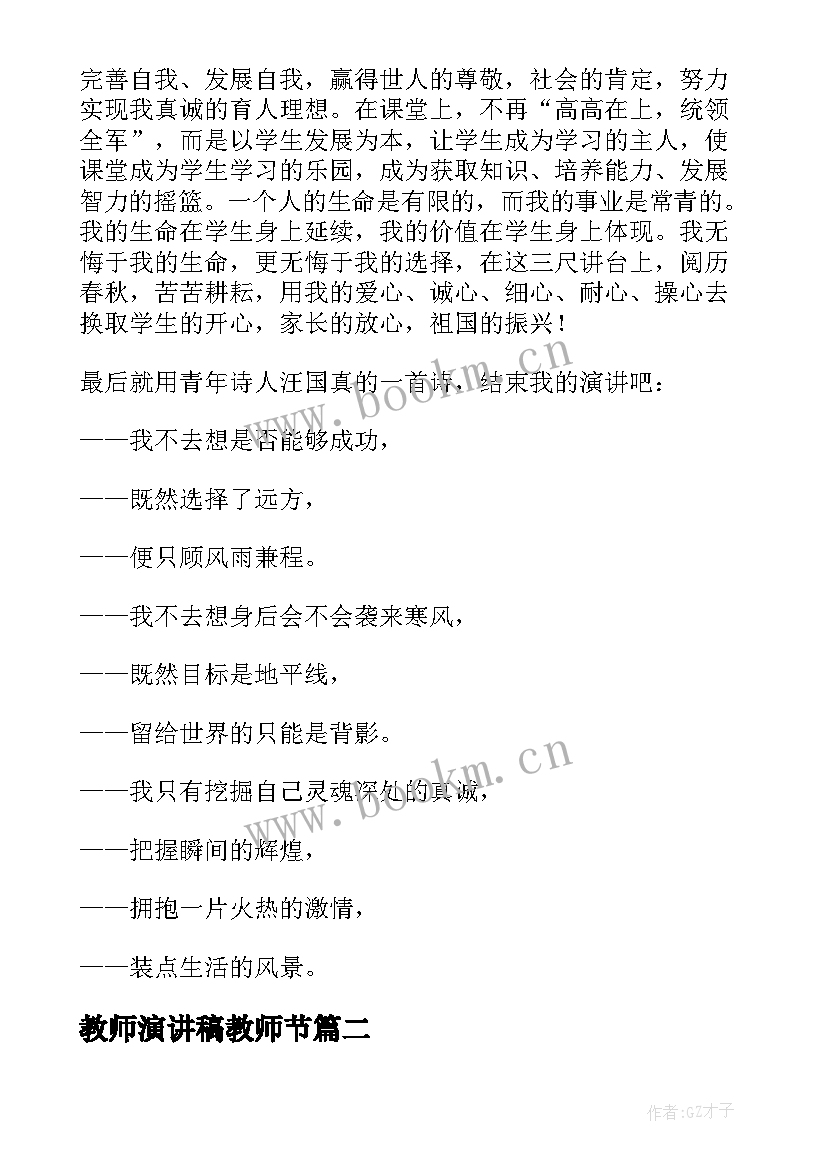 完善自我、发展自我，赢得世人的尊敬，社会的肯定，努力实现我真诚的育人理想。在课堂上，不再“高高在上，统领全军”，而是以学生发展为本，让学生成为学习的主人，使课堂成为学生学习的乐园，成为获取知识、培养能力、发展智力的摇篮。一个人的生命是有限的，而我的事业是常青的。我的生命在学生身上延续，我的价值在学生身上体现。我无悔于我的生命，更无悔于我的选择，在这三尺讲台上，阅历春秋，苦苦耕耘，用我的爱心、诚心、细心、耐心、操心去换取学生的开心，家长的放心，祖国的振兴！

最后就用青年诗人汪国真的一首诗，结束我的演讲吧：

——我不去想是否能够成功，

——既然选择了远方，

——便只顾风雨兼程。

——我不去想身后会不会袭来寒风，

——既然目标是地平线，

——留给世界的只能是背影。

——我只有挖掘自己灵魂深处的真诚，

——把握瞬间的辉煌，

——拥抱一片火热的激情，

——装点生活的风景。

教师演讲稿教师节篇二

www.bookm.cn

www.bookm.cn

作者:GZ才子